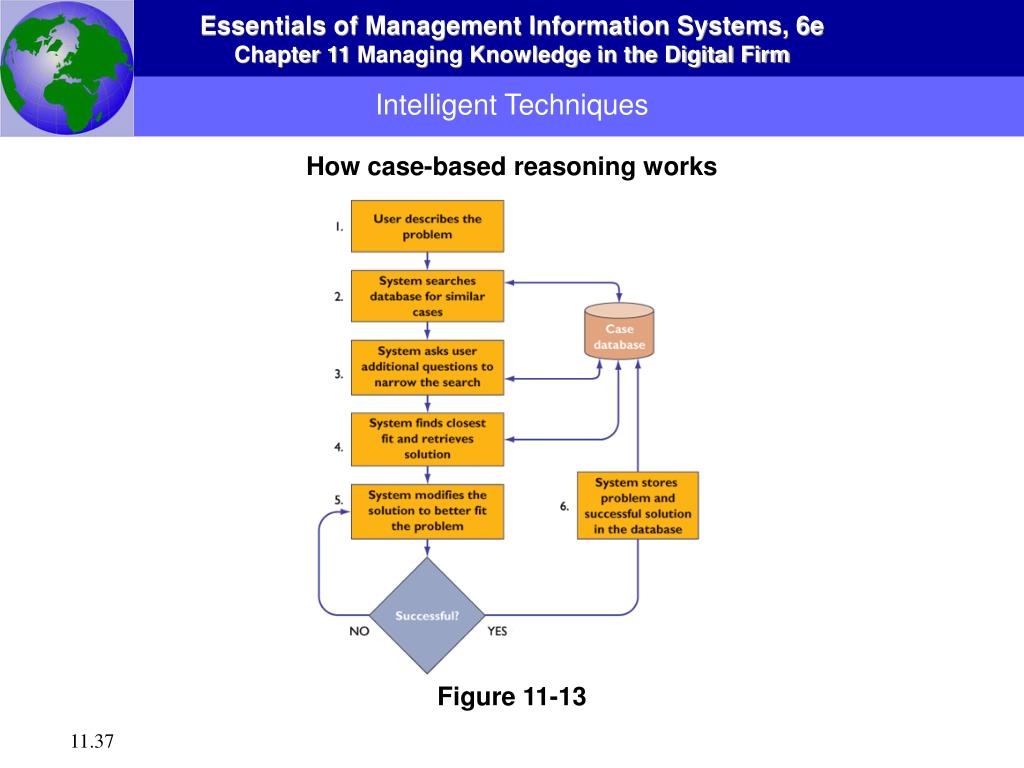 Essentials of Management Information Systems, 6e
Chapter 11 Managing Knowledge in the Digital Firm

Intelligent Techniques

How case-based reasoning works

1. User describes the problem

2. System searches database for similar cases

Case database

3. System asks user additional questions to narrow the search

4. System finds closest fit and retrieves solution

5. System modifies the solution to better fit the problem

6. System stores problem and successful solution in the database

Successful?

NO

YES

Figure 11-13

11.37